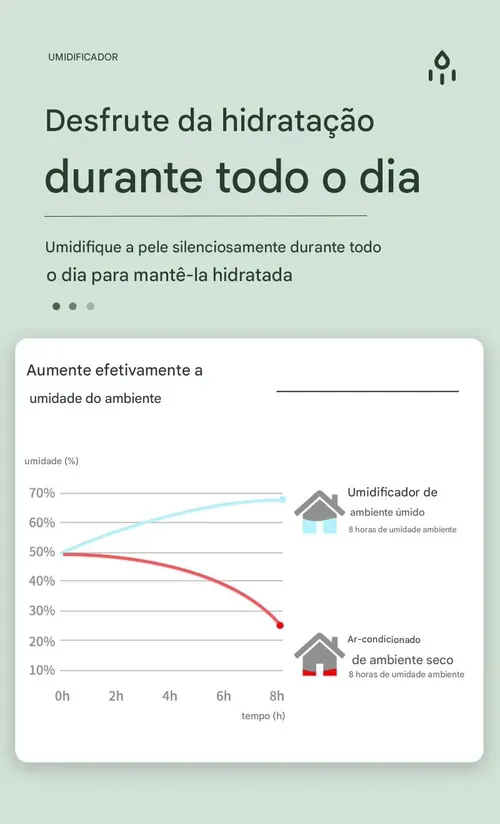 UMIDIFICADOR

Desfrute da hidratação

durante todo o dia

Umidifique a pele silenciosamente durante todo o dia para mantê-la hidratada

Aumente efetivamente a umidade do ambiente

umidade (%)

70%
60%
50%
40%
30%
20%
10%

0h 2h 4h 6h 8h

tempo (h)

Umidificador de ambiente úmido
8 horas de umidade ambiente

Ar-condicionado de ambiente seco
8 horas de umidade ambiente